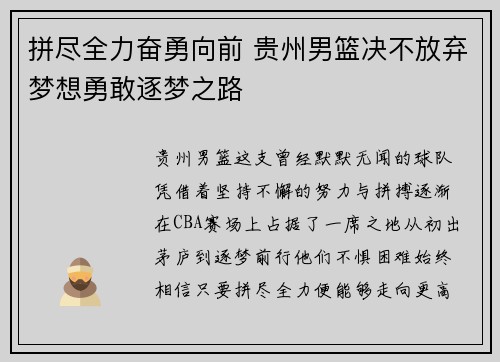 拼尽全力奋勇向前 贵州男篮决不放弃梦想勇敢逐梦之路

贵州男篮这支曾经默默无闻的球队凭借着坚持不懈的努力与拼搏逐渐在CBA赛场上占据了一席之地从初出茅庐到逐梦前行他们不惧困难始终相信只要拼尽全力便能够走向更高